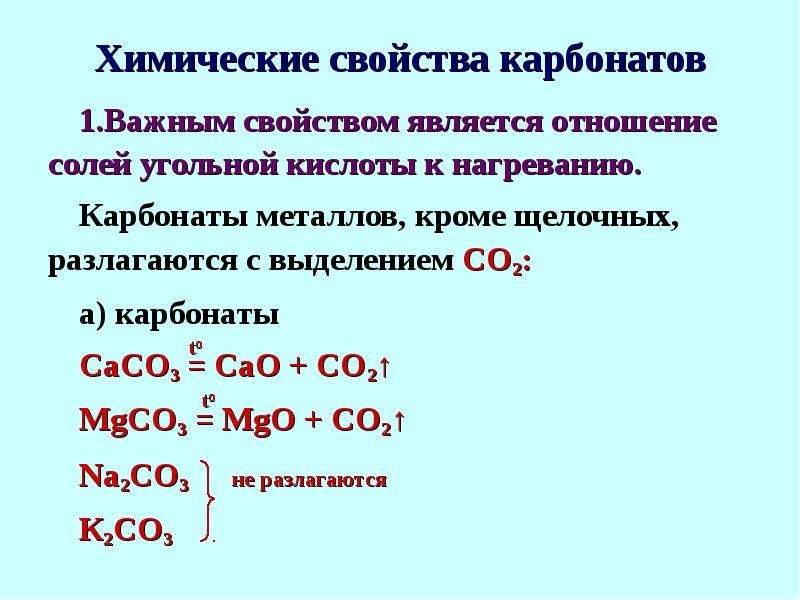 Химические свойства карбонатов

1.Важным свойством является отношение солей угольной кислоты к нагреванию.

Карбонаты металлов, кроме щелочных, разлагаются с выделением $CO_2$:

а) карбонаты

$CaCO_3 \overset{t^o}{=} CaO + CO_2\uparrow$

$MgCO_3 \overset{t^o}{=} MgO + CO_2\uparrow$

$Na_2CO_3$ не разлагаются

$K_2CO_3$